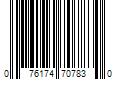 0 76174 70783 0